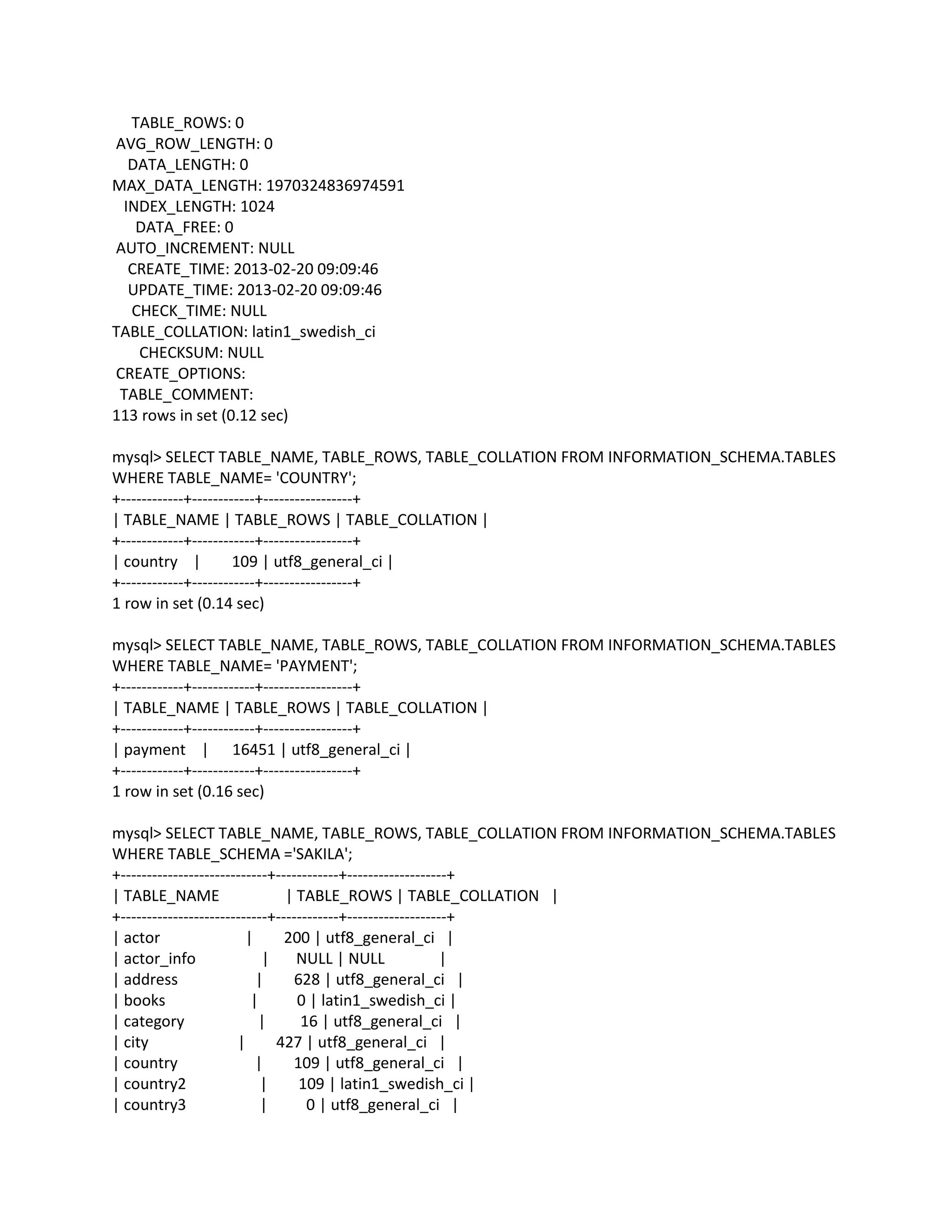 TABLE_ROWS: 0
AVG_ROW_LENGTH: 0
DATA_LENGTH: 0
MAX_DATA_LENGTH: 1970324836974591
INDEX_LENGTH: 1024
DATA_FREE: 0
AUTO_INCREMENT: NULL
CREATE_TIME: 2013-02-20 09:09:46
UPDATE_TIME: 2013-02-20 09:09:46
CHECK_TIME: NULL
TABLE_COLLATION: latin1_swedish_ci
CHECKSUM: NULL
CREATE_OPTIONS:
TABLE_COMMENT:
113 rows in set (0.12 sec)

mysql> SELECT TABLE_NAME, TABLE_ROWS, TABLE_COLLATION FROM INFORMATION_SCHEMA.TABLES WHERE TABLE_NAME= 'COUNTRY';
+------------+------------+-----------------+
| TABLE_NAME | TABLE_ROWS | TABLE_COLLATION |
+------------+------------+-----------------+
| country | 109 | utf8_general_ci |
+------------+------------+-----------------+
1 row in set (0.14 sec)

mysql> SELECT TABLE_NAME, TABLE_ROWS, TABLE_COLLATION FROM INFORMATION_SCHEMA.TABLES WHERE TABLE_NAME= 'PAYMENT';
+------------+------------+-----------------+
| TABLE_NAME | TABLE_ROWS | TABLE_COLLATION |
+------------+------------+-----------------+
| payment | 16451 | utf8_general_ci |
+------------+------------+-----------------+
1 row in set (0.16 sec)

mysql> SELECT TABLE_NAME, TABLE_ROWS, TABLE_COLLATION FROM INFORMATION_SCHEMA.TABLES WHERE TABLE_SCHEMA ='SAKILA';
+----------------------------+------------+-------------------+
| TABLE_NAME | TABLE_ROWS | TABLE_COLLATION |
+----------------------------+------------+-------------------+
| actor | 200 | utf8_general_ci |
| actor_info | NULL | NULL |
| address | 628 | utf8_general_ci |
| books | 0 | latin1_swedish_ci |
| category | 16 | utf8_general_ci |
| city | 427 | utf8_general_ci |
| country | 109 | utf8_general_ci |
| country2 | 109 | latin1_swedish_ci |
| country3 | 0 | utf8_general_ci |